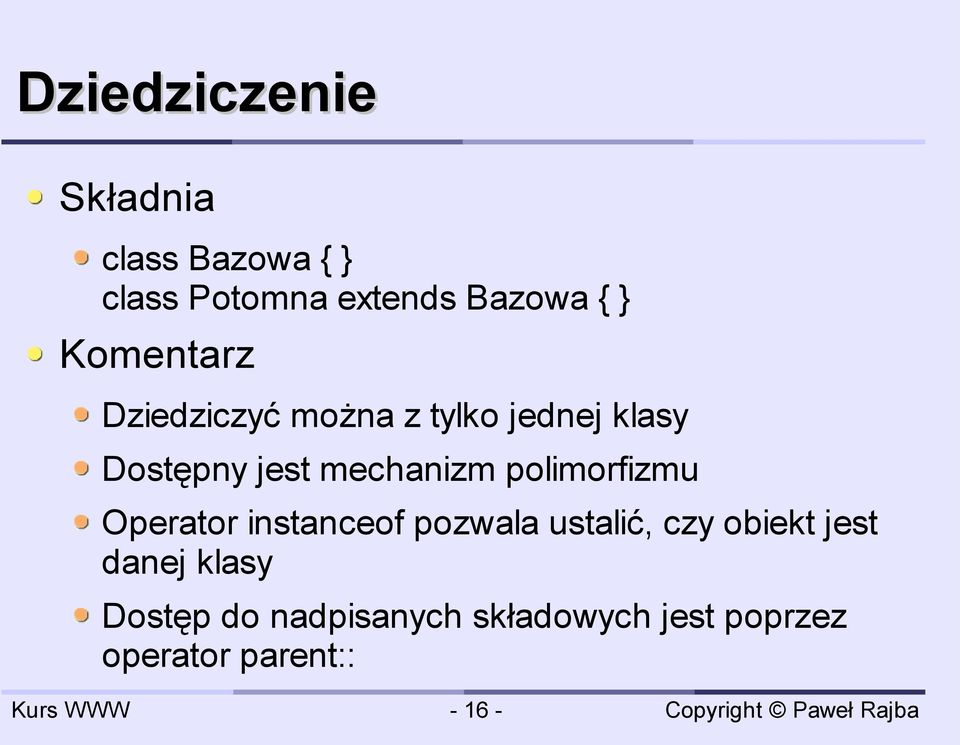 Dziedziczenie

Składnia

class Bazowa { }
class Potomna extends Bazowa { }

Komentarz

Dziedziczyć można z tylko jednej klasy

Dostępny jest mechanizm polimorfizmu

Operator instanceof pozwala ustalić, czy obiekt jest danej klasy

Dostęp do nadpisanych składowych jest poprzez operator parent::

Kurs WWW
- 16 -
Copyright © Paweł Rajba